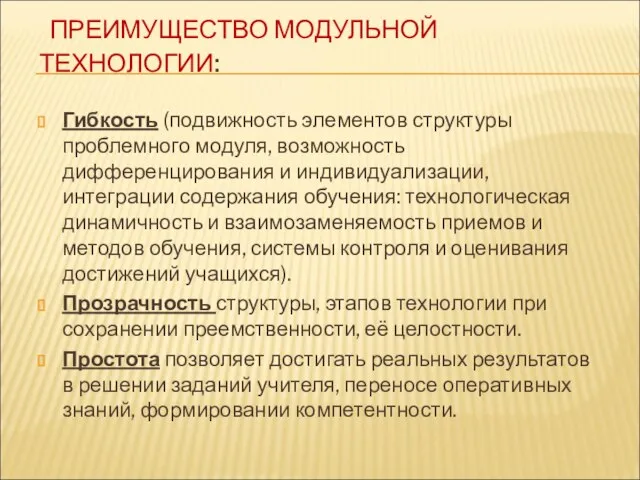 ПРЕИМУЩЕСТВО МОДУЛЬНОЙ ТЕХНОЛОГИИ:

Гибкость (подвижность элементов структуры проблемного модуля, возможность дифференцирования и индивидуализации, интеграции содержания обучения: технологическая динамичность и взаимозаменяемость приемов и методов обучения, системы контроля и оценивания достижений учащихся).

Прозрачность структуры, этапов технологии при сохранении преемственности, её целостности.

Простота позволяет достигать реальных результатов в решении заданий учителя, переносе оперативных знаний, формировании компетентности.